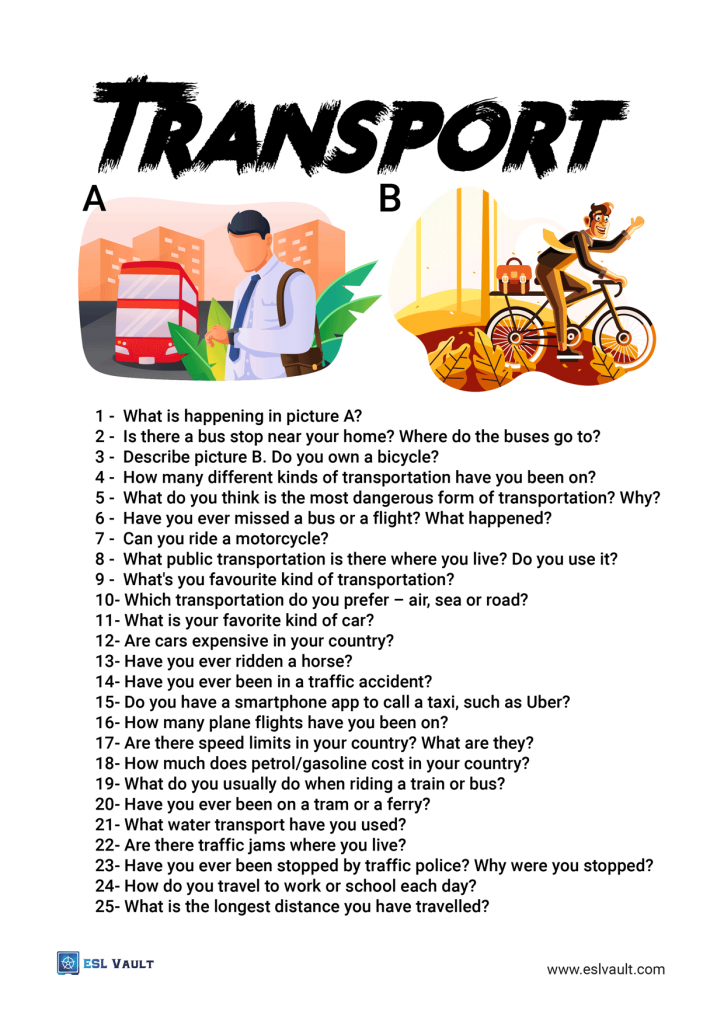 TRANSPORT

A

B

1 - What is happening in picture A?
2 - Is there a bus stop near your home? Where do the buses go to?
3 - Describe picture B. Do you own a bicycle?
4 - How many different kinds of transportation have you been on?
5 - What do you think is the most dangerous form of transportation? Why?
6 - Have you ever missed a bus or a flight? What happened?
7 - Can you ride a motorcycle?
8 - What public transportation is there where you live? Do you use it?
9 - What's you favourite kind of transportation?
10- Which transportation do you prefer – air, sea or road?
11- What is your favorite kind of car?
12- Are cars expensive in your country?
13- Have you ever ridden a horse?
14- Have you ever been in a traffic accident?
15- Do you have a smartphone app to call a taxi, such as Uber?
16- How many plane flights have you been on?
17- Are there speed limits in your country? What are they?
18- How much does petrol/gasoline cost in your country?
19- What do you usually do when riding a train or bus?
20- Have you ever been on a tram or a ferry?
21- What water transport have you used?
22- Are there traffic jams where you live?
23- Have you ever been stopped by traffic police? Why were you stopped?
24- How do you travel to work or school each day?
25- What is the longest distance you have travelled?

ESL VAULT

www.eslvault.com